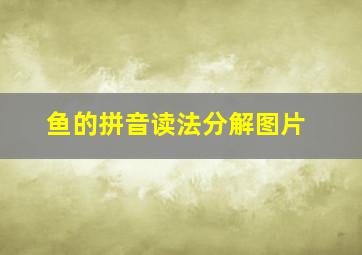 鱼的拼音读法分解图片